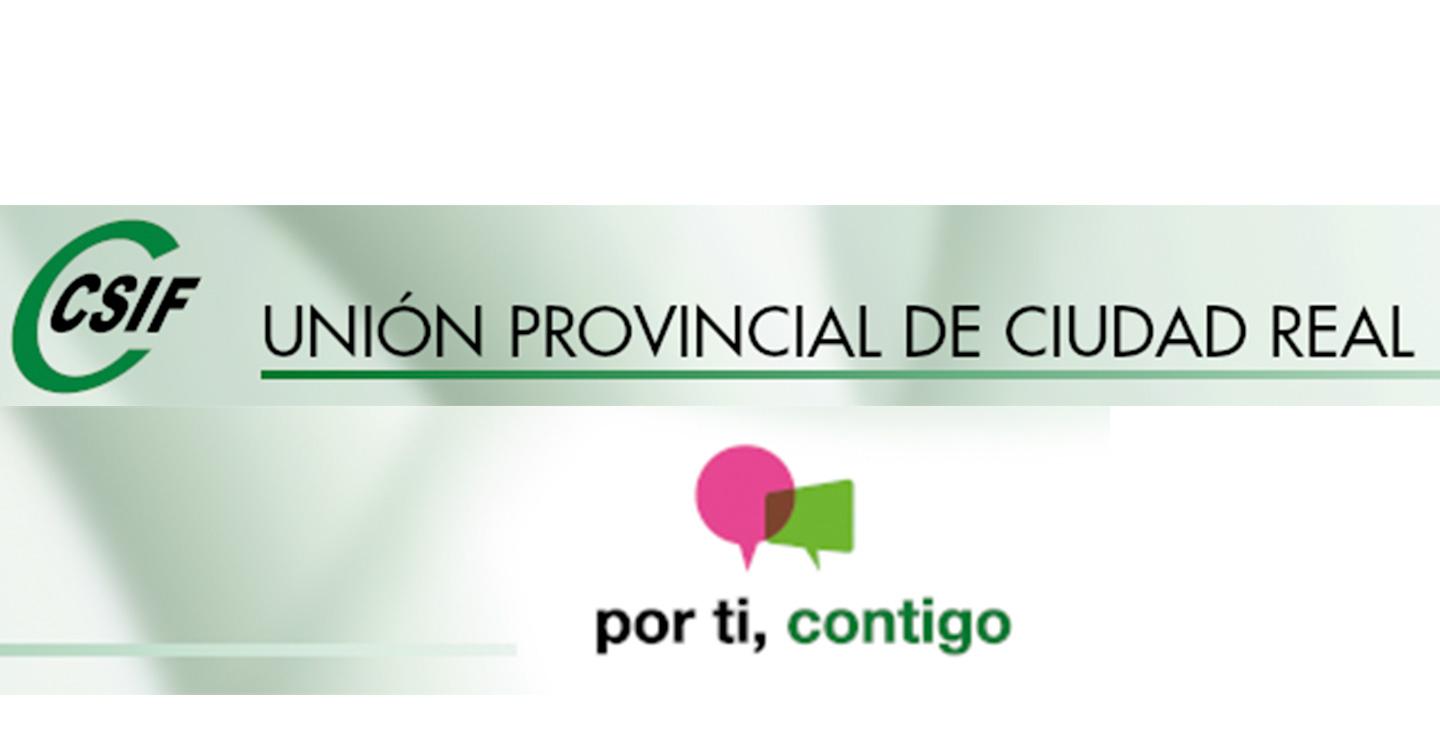 CSIF

UNIÓN PROVINCIAL DE CIUDAD REAL

por ti, contigo